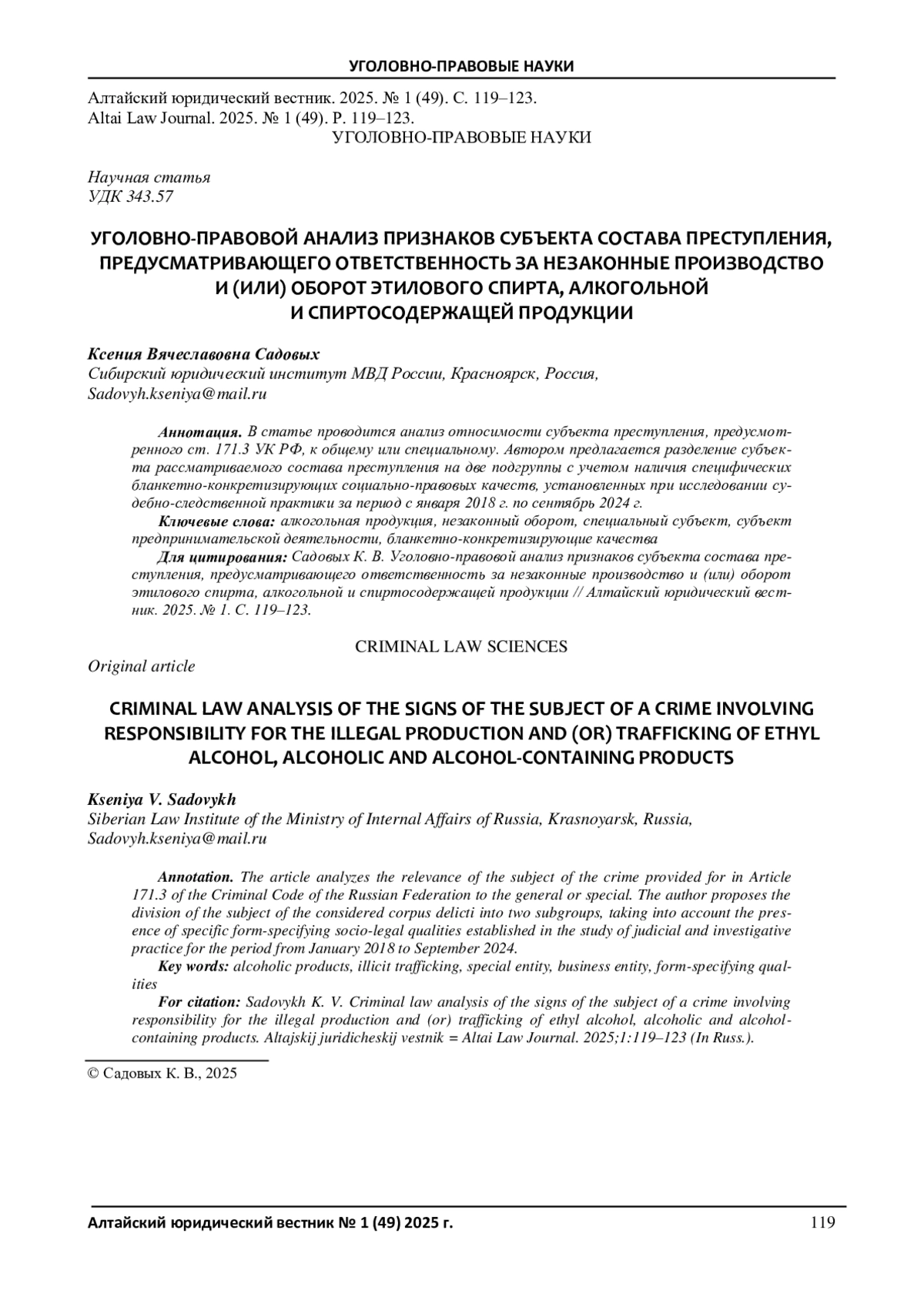 УГОЛОВНО-ПРАВОВЫЕ НАУКИ

Алтайский юридический вестник. 2025. № 1 (49). С. 119–123.
Altai Law Journal. 2025. № 1 (49). P. 119–123.
УГОЛОВНО-ПРАВОВЫЕ НАУКИ

Научная статья
УДК 343.57

УГОЛОВНО-ПРАВОВОЙ АНАЛИЗ ПРИЗНАКОВ СУБЪЕКТА СОСТАВА ПРЕСТУПЛЕНИЯ, ПРЕДУСМАТРИВАЮЩЕГО ОТВЕТСТВЕННОСТЬ ЗА НЕЗАКОННЫЕ ПРОИЗВОДСТВО И (ИЛИ) ОБОРОТ ЭТИЛОВОГО СПИРТА, АЛКОГОЛЬНОЙ И СПИРТОСОДЕРЖАЩЕЙ ПРОДУКЦИИ

Ксения Вячеславовна Садовых
Сибирский юридический институт МВД России, Красноярск, Россия, Sadovyh.kseniya@mail.ru

Аннотация. В статье проводится анализ относимости субъекта преступления, предусмотренного ст. 171.3 УК РФ, к общему или специальному. Автором предлагается разделение субъекта рассматриваемого состава преступления на две подгруппы с учетом наличия специфических бланкетно-конкретизирующих социально-правовых качеств, установленных при исследовании судебно-следственной практики за период с января 2018 г. по сентябрь 2024 г.
Ключевые слова: алкогольная продукция, незаконный оборот, специальный субъект, субъект предпринимательской деятельности, бланкетно-конкретизирующие качества
Для цитирования: Садовых К. В. Уголовно-правовой анализ признаков субъекта состава преступления, предусматривающего ответственность за незаконные производство и (или) оборот этилового спирта, алкогольной и спиртосодержащей продукции // Алтайский юридический вестник. 2025. № 1. С. 119–123.

CRIMINAL LAW SCIENCES
Original article

CRIMINAL LAW ANALYSIS OF THE SIGNS OF THE SUBJECT OF A CRIME INVOLVING RESPONSIBILITY FOR THE ILLEGAL PRODUCTION AND (OR) TRAFFICKING OF ETHYL ALCOHOL, ALCOHOLIC AND ALCOHOL-CONTAINING PRODUCTS

Kseniya V. Sadovykh
Siberian Law Institute of the Ministry of Internal Affairs of Russia, Krasnoyarsk, Russia, Sadovyh.kseniya@mail.ru

Annotation. The article analyzes the relevance of the subject of the crime provided for in Article 171.3 of the Criminal Code of the Russian Federation to the general or special. The author proposes the division of the subject of the considered corpus delicti into two subgroups, taking into account the presence of specific form-specifying socio-legal qualities established in the study of judicial and investigative practice for the period from January 2018 to September 2024.
Key words: alcoholic products, illicit trafficking, special entity, business entity, form-specifying qualities
For citation: Sadovykh K. V. Criminal law analysis of the signs of the subject of a crime involving responsibility for the illegal production and (or) trafficking of ethyl alcohol, alcoholic and alcohol-containing products. Altajskij juridicheskij vestnik = Altai Law Journal. 2025;1:119–123 (In Russ.).

© Садовых К. В., 2025

Алтайский юридический вестник № 1 (49) 2025 г. 119